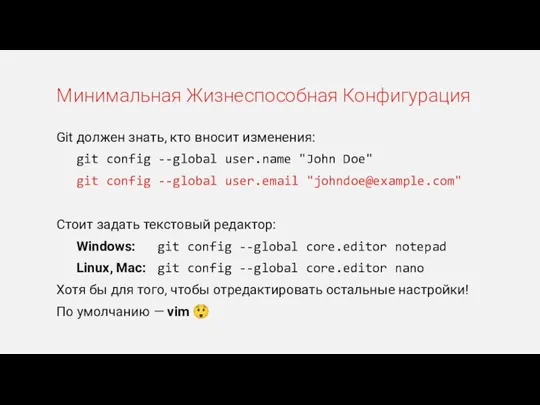 Минимальная Жизнеспособная Конфигурация

Git должен знать, кто вносит изменения:

git config --global user.name "John Doe"

git config --global user.email "johndoe@example.com"

Стоит задать текстовый редактор:

Windows: git config --global core.editor notepad

Linux, Mac: git config --global core.editor nano

Хотя бы для того, чтобы отредактировать остальные настройки!

По умолчанию — vim 😲